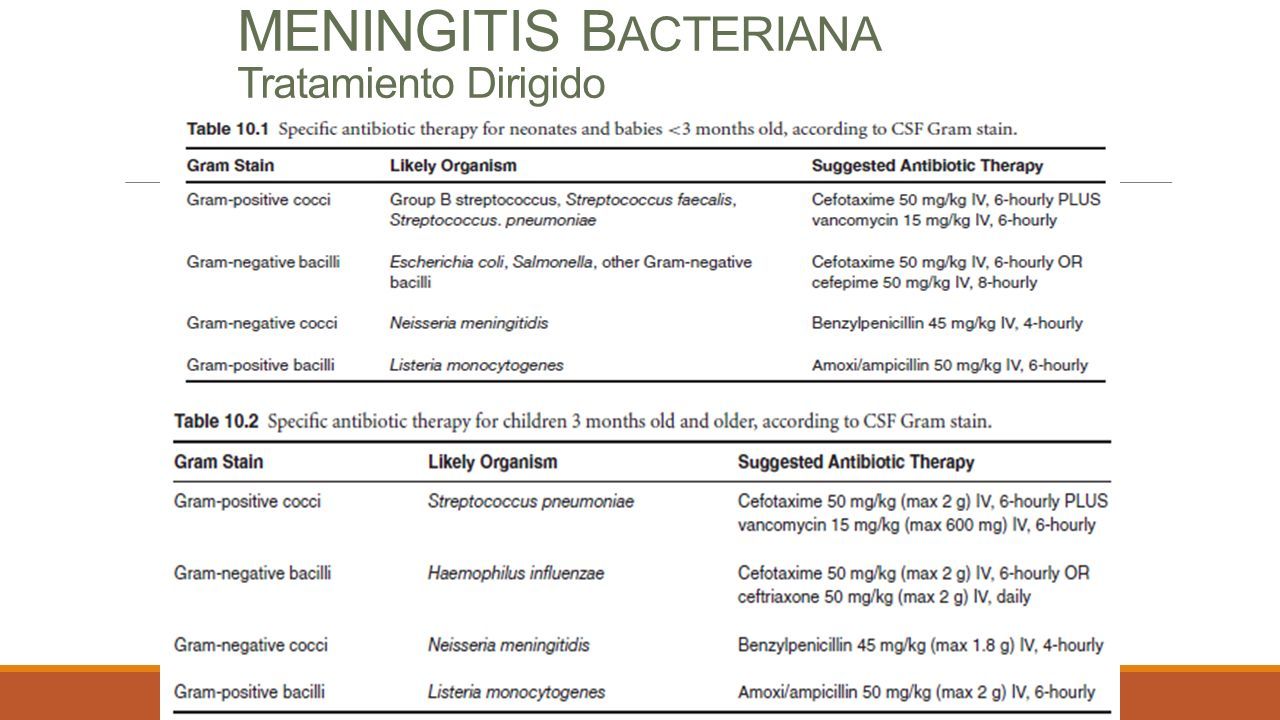 MENINGITIS BACTERIANA
Tratamiento Dirigido

Table 10.1 Specific antibiotic therapy for neonates and babies <3 months old, according to CSF Gram stain.

| Gram Stain | Likely Organism | Suggested Antibiotic Therapy |
|---|---|---|
| Gram-positive cocci | Group B streptococcus, Streptococcus faecalis, Streptococcus. pneumoniae | Cefotaxime 50 mg/kg IV, 6-hourly PLUS vancomycin 15 mg/kg IV, 6-hourly |
| Gram-negative bacilli | Escherichia coli, Salmonella, other Gram-negative bacilli | Cefotaxime 50 mg/kg IV, 6-hourly OR cefepime 50 mg/kg IV, 8-hourly |
| Gram-negative cocci | Neisseria meningitidis | Benzylpenicillin 45 mg/kg IV, 4-hourly |
| Gram-positive bacilli | Listeria monocytogenes | Amoxi/ampicillin 50 mg/kg IV, 6-hourly |

Table 10.2 Specific antibiotic therapy for children 3 months old and older, according to CSF Gram stain.

| Gram Stain | Likely Organism | Suggested Antibiotic Therapy |
|---|---|---|
| Gram-positive cocci | Streptococcus pneumoniae | Cefotaxime 50 mg/kg (max 2 g) IV, 6-hourly PLUS vancomycin 15 mg/kg (max 600 mg) IV, 6-hourly |
| Gram-negative bacilli | Haemophilus influenzae | Cefotaxime 50 mg/kg (max 2 g) IV, 6-hourly OR ceftriaxone 50 mg/kg (max 2 g) IV, daily |
| Gram-negative cocci | Neisseria meningitidis | Benzylpenicillin 45 mg/kg (max 1.8 g) IV, 4-hourly |
| Gram-positive bacilli | Listeria monocytogenes | Amoxi/ampicillin 50 mg/kg (max 2 g) IV, 6-hourly |